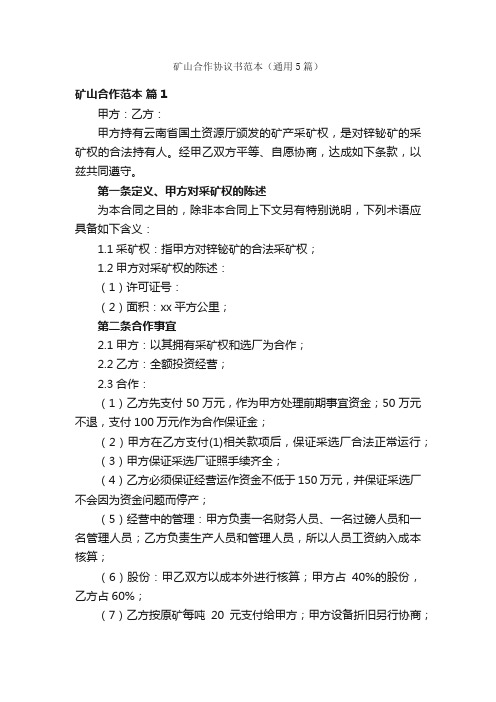 矿山合作协议书范本（通用5篇）

矿山合作范本 篇1

甲方：乙方：

甲方持有云南省国土资源厅颁发的矿产采矿权，是对锌铋矿的采矿权的合法持有人。经甲乙双方平等、自愿协商，达成如下条款，以兹共同遵守。

第一条定义、甲方对采矿权的陈述

为本合同之目的，除非本合同上下文另有特别说明，下列术语应具备如下含义：

1.1 采矿权：指甲方对锌铋矿的合法采矿权；

1.2 甲方对采矿权的陈述：

（1）许可证号：

（2）面积：xx 平方公里；

第二条合作事宜

2.1 甲方：以其拥有采矿权和选厂为合作；

2.2 乙方：全额投资经营；

2.3 合作：

（1）乙方先支付 50 万元，作为甲方处理前期事宜资金；50 万元不退，支付 100 万元作为合作保证金；

（2）甲方在乙方支付(1)相关款项后，保证采选厂合法正常运行；

（3）甲方保证采选厂证照手续齐全；

（4）乙方必须保证经营运作资金不低于 150 万元，并保证采选厂不会因为资金问题而停产；

（5）经营中的管理：甲方负责一名财务人员、一名过磅人员和一名管理人员；乙方负责生产人员和管理人员，所以人员工资纳入成本核算；

（6）股份：甲乙双方以成本外进行核算；甲方占 40%的股份，乙方占 60%；

（7）乙方按原矿每吨 20 元支付给甲方；甲方设备折旧另行协商；